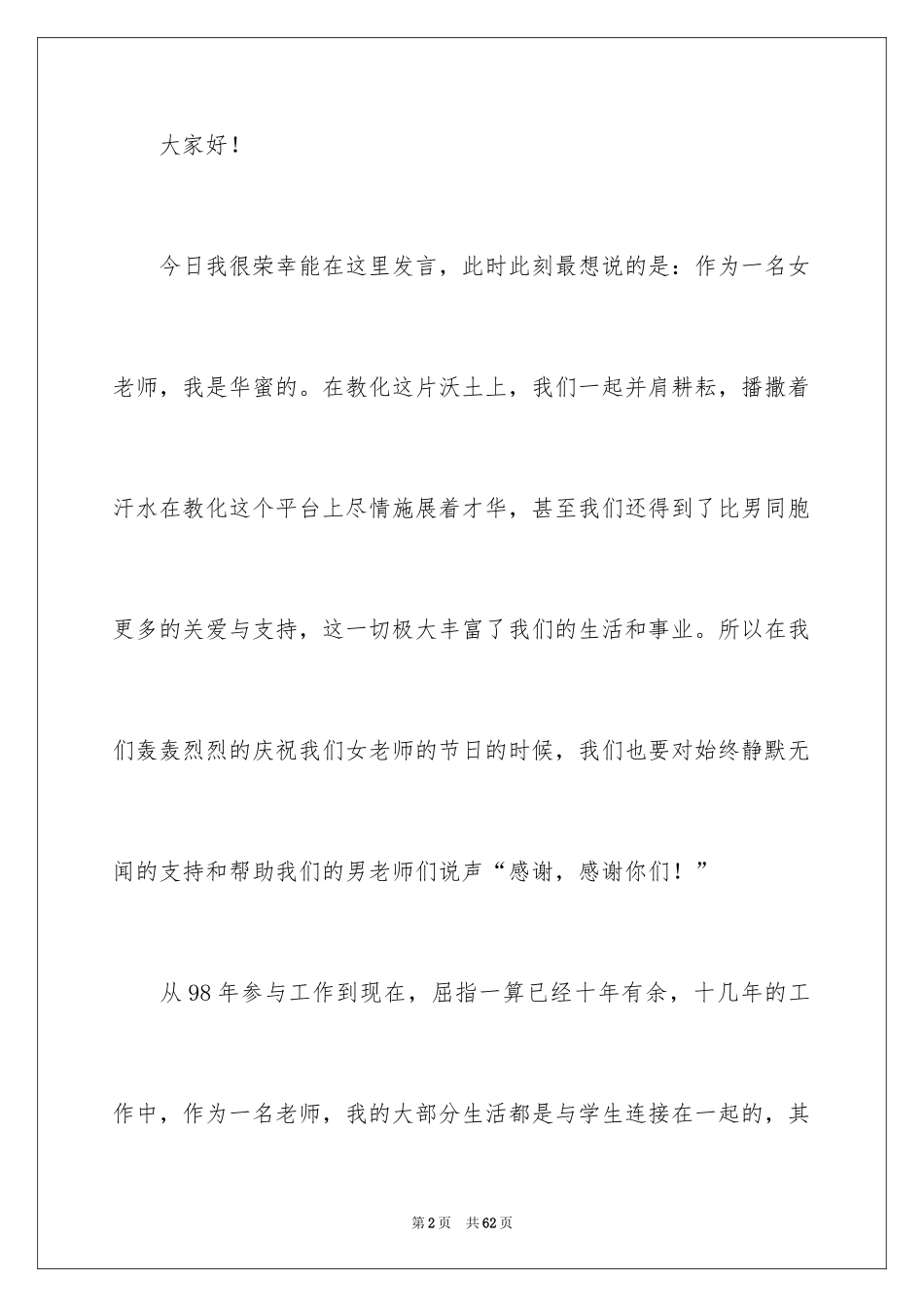 大家好！

今日我很荣幸能在这里发言，此时此刻最想说的是：作为一名女老师，我是华蜜的。在教化这片沃土上，我们一起并肩耕耘，播撒着汗水在教化这个平台上尽情施展着才华，甚至我们还得到了比男同胞更多的关爱与支持，这一切极大丰富了我们的生活和事业。所以在我们轰轰烈烈的庆祝我们女老师的节日的时候，我们也要对始终静默无闻的支持和帮助我们的男老师们说声“感谢，感谢你们！”

从98年参与工作到现在，屈指一算已经十年有余，十几年的工作中，作为一名老师，我的大部分生活都是与学生连接在一起的，其

第2页　共62页